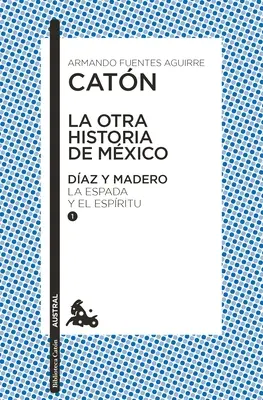 ARMANDO FUENTES AGUIRRE
CATÓN

LA OTRA HISTORIA DE MÉXICO

DÍAZ Y MADERO
LA ESPADA Y EL ESPÍRITU
1

AUSTRAL
Biblioteca Catón